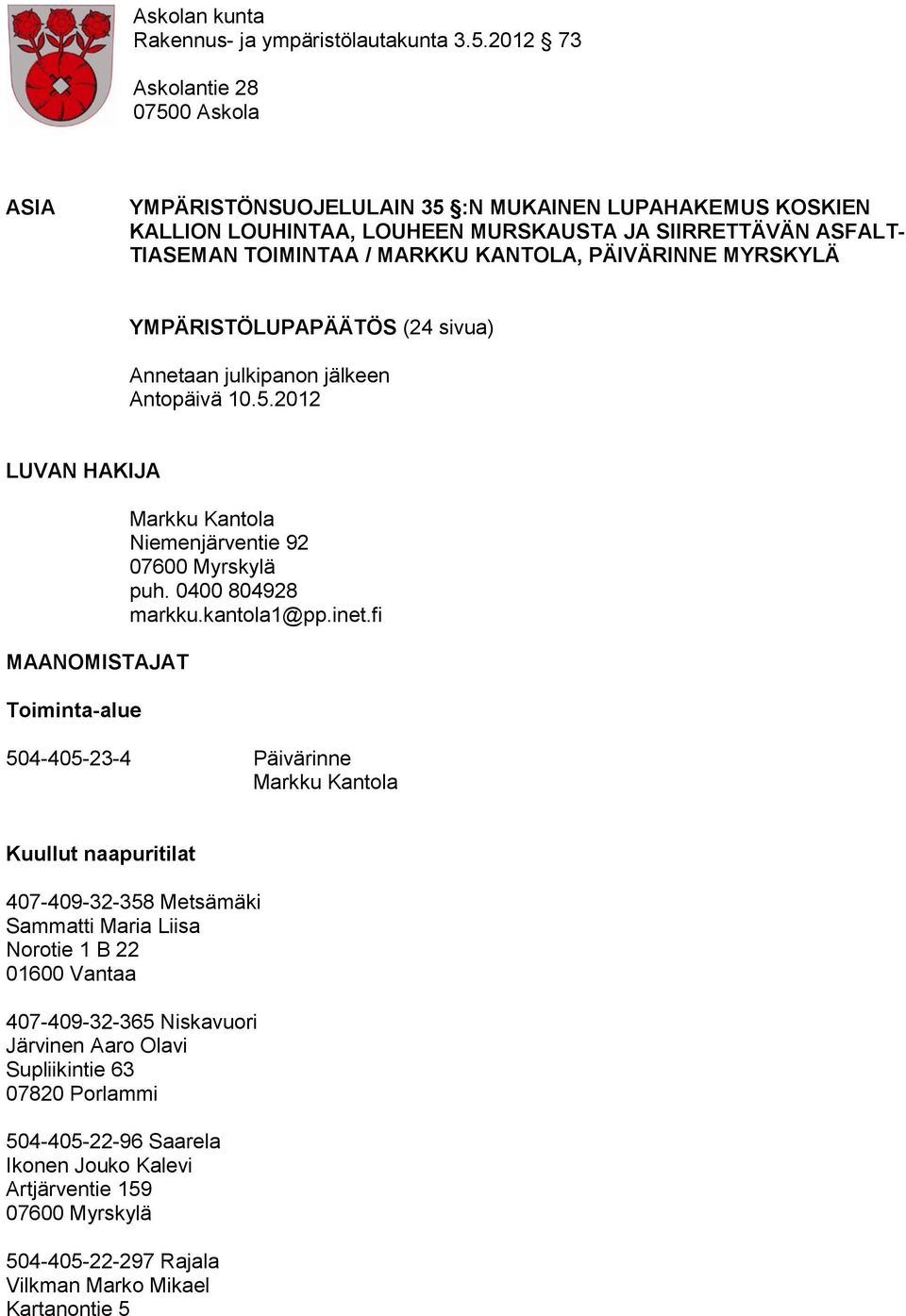 Askolan kunta
Rakennus- ja ympäristölautakunta 3.5.2012 § 73

Askolantie 28
07500 Askola

ASIA

YMPÄRISTÖNSUOJELULAIN 35 §:N MUKAINEN LUPAHAKEMUS KOSKIEN KALLION LOUHINTAA, LOUHEEN MURSKAUSTA JA SIIRRETTÄVÄN ASFALTTIASEMAN TOIMINTAA / MARKKU KANTOLA, PÄIVÄRINNE MYRSKYLÄ

YMPÄRISTÖLUPAPÄÄTÖS (24 sivua)

Annetaan julkipanon jälkeen
Antopäivä 10.5.2012

LUVAN HAKIJA

Markku Kantola
Niemenjärventie 92
07600 Myrskylä
puh. 0400 804928
markku.kantola1@pp.inet.fi

MAANOMISTAJAT

Toiminta-alue

504-405-23-4 Päivärinne
Markku Kantola

Kuullut naapuritilat

407-409-32-358 Metsämäki
Sammatti Maria Liisa
Norotie 1 B 22
01600 Vantaa

407-409-32-365 Niskavuori
Järvinen Aaro Olavi
Supliikintie 63
07820 Porlammi

504-405-22-96 Saarela
Ikonen Jouko Kalevi
Artjärventie 159
07600 Myrskylä

504-405-22-297 Rajala
Vilkman Marko Mikael
Kartanontie 5